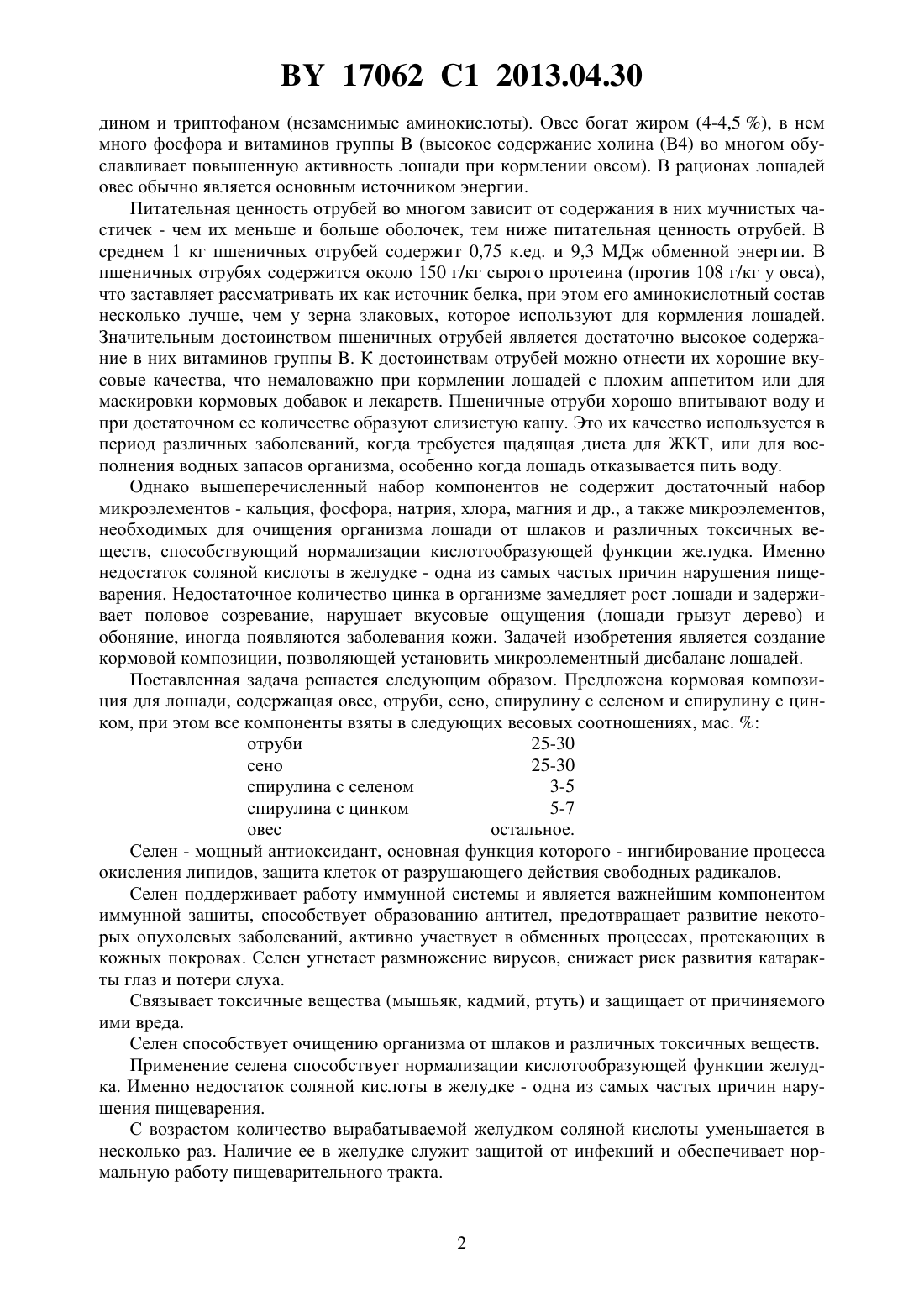 BY 17062 C1 2013.04.30

дином и триптофаном (незаменимые аминокислоты). Овес богат жиром (4-4,5 %), в нем много фосфора и витаминов группы В (высокое содержание холина (В4) во многом обуславливает повышенную активность лошади при кормлении овсом). В рационах лошадей овес обычно является основным источником энергии.

Питательная ценность отрубей во многом зависит от содержания в них мучнистых частичек - чем их меньше и больше оболочек, тем ниже питательная ценность отрубей. В среднем 1 кг пшеничных отрубей содержит 0,75 к.ед. и 9,3 МДж обменной энергии. В пшеничных отрубях содержится около 150 г/кг сырого протеина (против 108 г/кг у овса), что заставляет рассматривать их как источник белка, при этом его аминокислотный состав несколько лучше, чем у зерна злаковых, которое используют для кормления лошадей. Значительным достоинством пшеничных отрубей является достаточно высокое содержание в них витаминов группы В. К достоинствам отрубей можно отнести их хорошие вкусовые качества, что немаловажно при кормлении лошадей с плохим аппетитом или для маскировки кормовых добавок и лекарств. Пшеничные отруби хорошо впитывают воду и при достаточном ее количестве образуют слизистую кашу. Это их качество используется в период различных заболеваний, когда требуется щадящая диета для ЖКТ, или для восполнения водных запасов организма, особенно когда лошадь отказывается пить воду.

Однако вышеперечисленный набор компонентов не содержит достаточный набор микроэлементов - кальция, фосфора, натрия, хлора, магния и др., а также микроэлементов, необходимых для очищения организма лошади от шлаков и различных токсичных веществ, способствующий нормализации кислотообразующей функции желудка. Именно недостаток соляной кислоты в желудке - одна из самых частых причин нарушения пищеварения. Недостаточное количество цинка в организме замедляет рост лошади и задерживает половое созревание, нарушает вкусовые ощущения (лошади грызут дерево) и обоняние, иногда появляются заболевания кожи. Задачей изобретения является создание кормовой композиции, позволяющей установить микроэлементный дисбаланс лошадей.

Поставленная задача решается следующим образом. Предложена кормовая композиция для лошади, содержащая овес, отруби, сено, спирулину с селеном и спирулину с цинком, при этом все компоненты взяты в следующих весовых соотношениях, мас. %:

| | |
|---|---|
| отруби | 25-30 |
| сено | 25-30 |
| спирулина с селеном | 3-5 |
| спирулина с цинком | 5-7 |
| овес | остальное. |

Селен - мощный антиоксидант, основная функция которого - ингибирование процесса окисления липидов, защита клеток от разрушающего действия свободных радикалов.

Селен поддерживает работу иммунной системы и является важнейшим компонентом иммунной защиты, способствует образованию антител, предотвращает развитие некоторых опухолевых заболеваний, активно участвует в обменных процессах, протекающих в кожных покровах. Селен угнетает размножение вирусов, снижает риск развития катаракты глаз и потери слуха.

Связывает токсичные вещества (мышьяк, кадмий, ртуть) и защищает от причиняемого ими вреда.

Селен способствует очищению организма от шлаков и различных токсичных веществ.

Применение селена способствует нормализации кислотообразующей функции желудка. Именно недостаток соляной кислоты в желудке - одна из самых частых причин нарушения пищеварения.

С возрастом количество вырабатываемой желудком соляной кислоты уменьшается в несколько раз. Наличие ее в желудке служит защитой от инфекций и обеспечивает нормальную работу пищеварительного тракта.

2